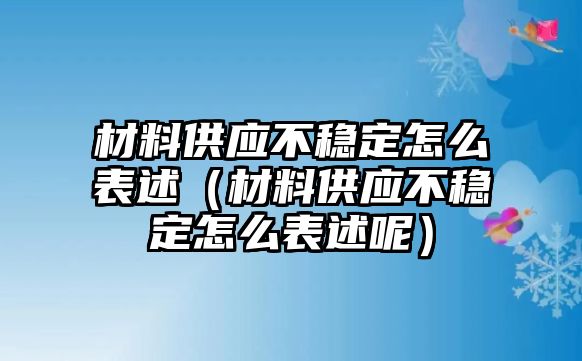 材料供应不稳定怎么表述（材料供应不稳定怎么表述呢）